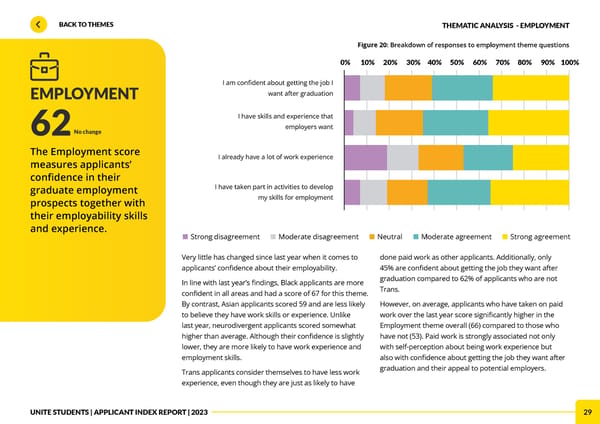 BACK TO THEMES

THEMATIC ANALYSIS - EMPLOYMENT

EMPLOYMENT

62 No change

The Employment score measures applicants' confidence in their graduate employment prospects together with their employability skills and experience.

Figure 20: Breakdown of responses to employment theme questions

0% 10% 20% 30% 40% 50% 60% 70% 80% 90% 100%

I am confident about getting the job I want after graduation

I have skills and experience that employers want

I already have a lot of work experience

I have taken part in activities to develop my skills for employment

Strong disagreement Moderate disagreement Neutral Moderate agreement Strong agreement

Very little has changed since last year when it comes to applicants' confidence about their employability.

In line with last year's findings, Black applicants are more confident in all areas and had a score of 67 for this theme. By contrast, Asian applicants scored 59 and are less likely to believe they have work skills or experience. Unlike last year, neurodivergent applicants scored somewhat higher than average. Although their confidence is slightly lower, they are more likely to have work experience and employment skills.

Trans applicants consider themselves to have less work experience, even though they are just as likely to have done paid work as other applicants. Additionally, only 45% are confident about getting the job they want after graduation compared to 62% of applicants who are not Trans.

However, on average, applicants who have taken on paid work over the last year score significantly higher in the Employment theme overall (66) compared to those who have not (53). Paid work is strongly associated not only with self-perception about being work experience but also with confidence about getting the job they want after graduation and their appeal to potential employers.

UNITE STUDENTS | APPLICANT INDEX REPORT | 2023

29